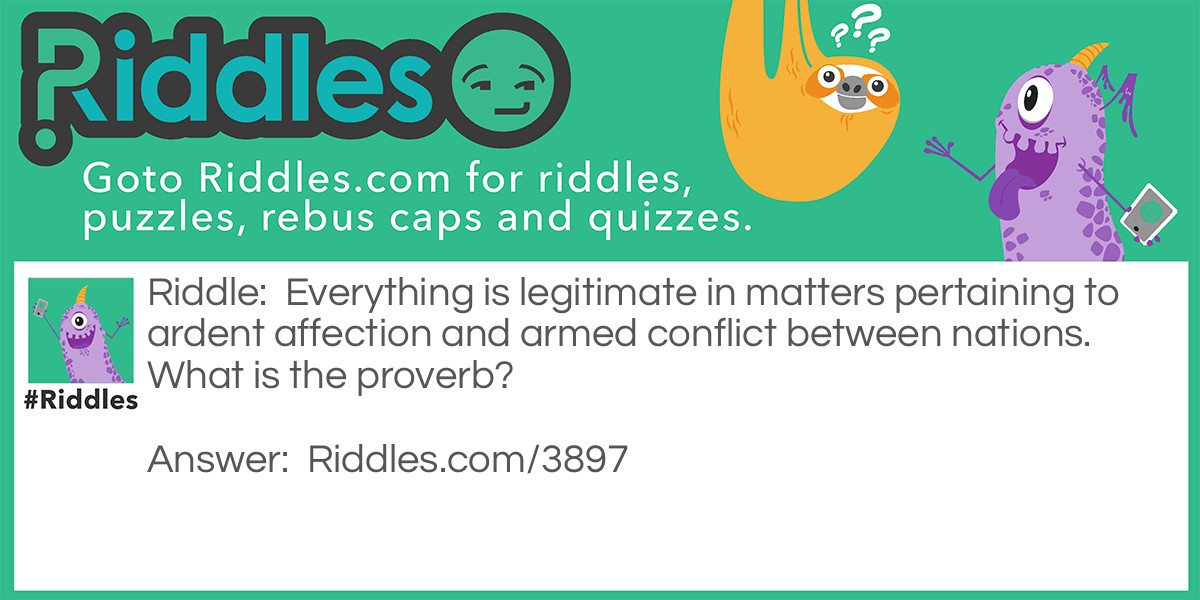 Riddles

???

Goto Riddles.com for riddles, puzzles, rebus caps and quizzes.

#Riddles

Riddle: Everything is legitimate in matters pertaining to ardent affection and armed conflict between nations. What is the proverb?

Answer: Riddles.com/3897